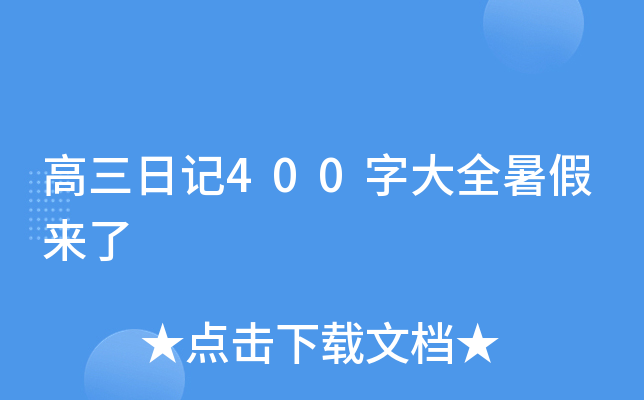 高三日记4００字大全暑假来了

★点击下载文档★